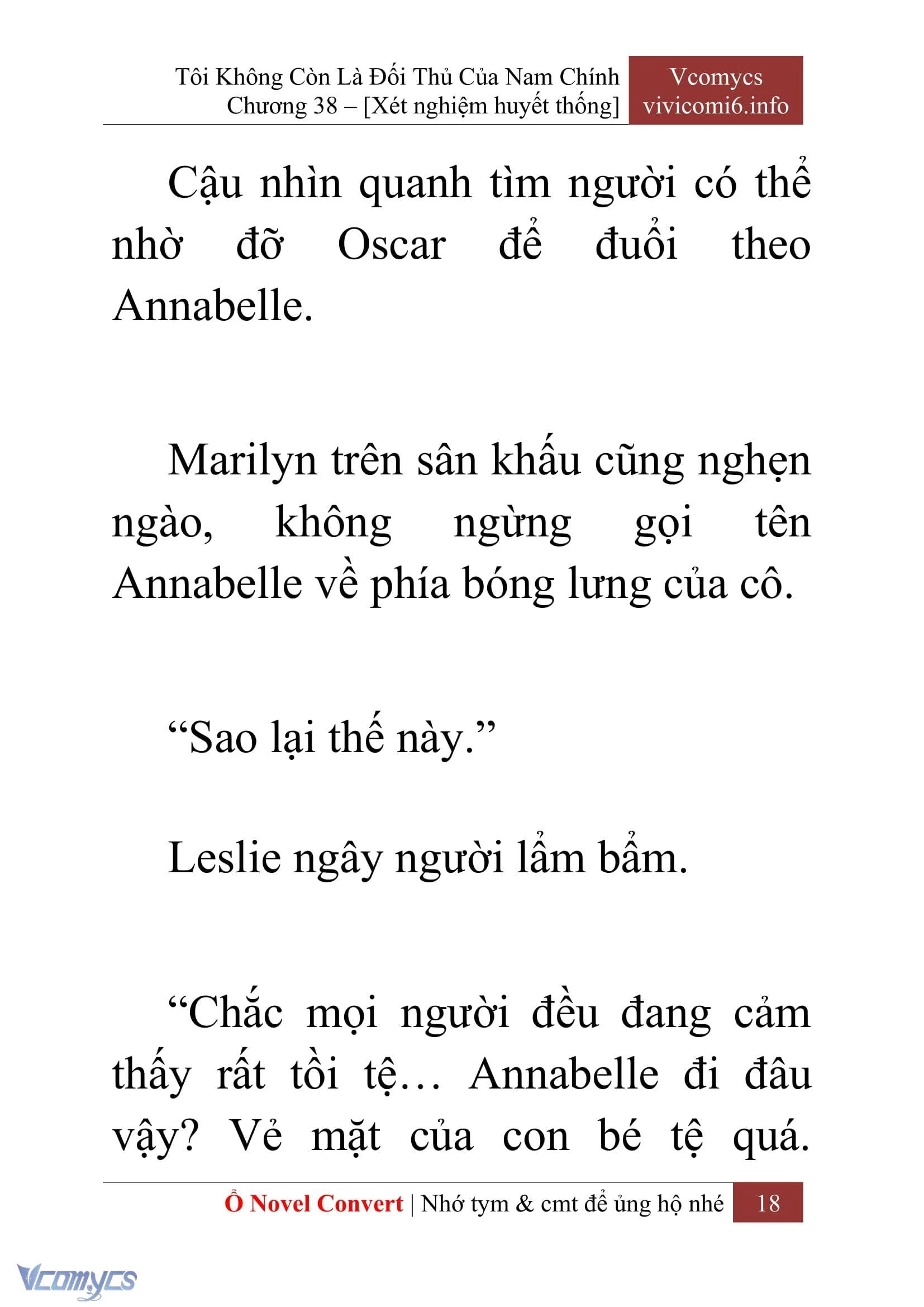 Tôi Không Còn Là Đối Thủ Của Nam Chính
Chương 38 – [Xét nghiệm huyết thống]

Vcomycs
vivicomi6.info

Cậu nhìn quanh tìm người có thể nhờ đỡ Oscar để đuổi theo Annabelle.

Marilyn trên sân khấu cũng nghẹn ngào, không ngừng gọi tên Annabelle về phía bóng lưng của cô.

“Sao lại thế này.”

Leslie ngây người lẩm bẩm.

“Chắc mọi người đều đang cảm thấy rất tồi tệ… Annabelle đi đâu vậy? Vẻ mặt của con bé tệ quá.

Ổ Novel Convert | Nhớ tym & cmt để ủng hộ nhé 18

Vcomycs